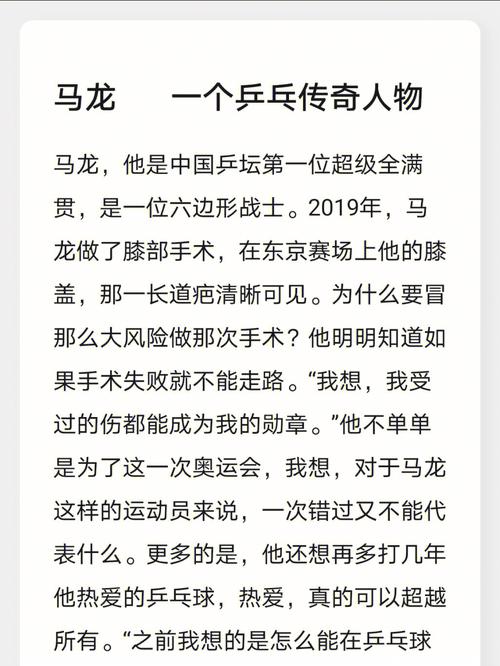 马龙　一个乒乓传奇人物

马龙，他是中国乒坛第一位超级全满贯，是一位六边形战士。2019年，马龙做了膝部手术，在东京赛场上他的膝盖，那一长道疤清晰可见。为什么要冒那么大风险做那次手术？他明明知道如果手术失败就不能走路。“我想，我受过的伤都能成为我的勋章。”他不单单是为了这一次奥运会，我想，对于马龙这样的运动员来说，一次错过又不能代表什么。更多的是，他还想再多打几年他热爱的乒乓球，热爱，真的可以超越所有。“之前我想的是怎么能在乒乓球